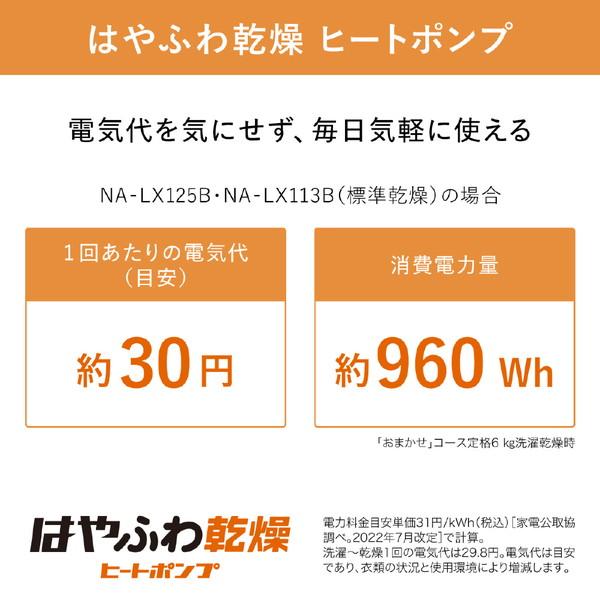 はやふわ乾燥 ヒートポンプ

電気代を気にせず、毎日気軽に使える

NA-LX125B・NA-LX113B（標準乾燥）の場合

1回あたりの電気代
（目安）

約30円

消費電力量

約960 Wh

「おまかせ」コース定格6 kg洗濯乾燥時

はやふわ乾燥
ヒートポンプ

電力料金目安単価31円/kWh（税込）［家電公取協調べ。2022年7月改定］で計算。
洗濯～乾燥1回の電気代は29.8円。電気代は目安であり、衣類の状況と使用環境により増減します。